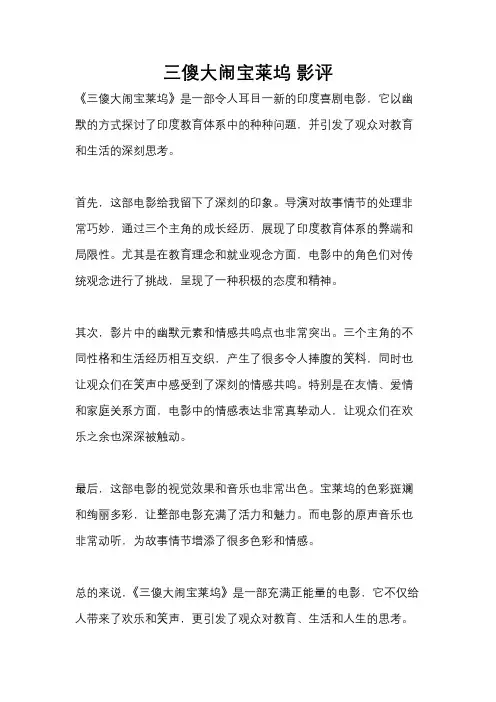 三傻大闹宝莱坞 影评

《三傻大闹宝莱坞》是一部令人耳目一新的印度喜剧电影，它以幽默的方式探讨了印度教育体系中的种种问题，并引发了观众对教育和生活的深刻思考。

首先，这部电影给我留下了深刻的印象。导演对故事情节的处理非常巧妙，通过三个主角的成长经历，展现了印度教育体系的弊端和局限性。尤其是在教育理念和就业观念方面，电影中的角色们对传统观念进行了挑战，呈现了一种积极的态度和精神。

其次，影片中的幽默元素和情感共鸣点也非常突出。三个主角的不同性格和生活经历相互交织，产生了很多令人捧腹的笑料，同时也让观众们在笑声中感受到了深刻的情感共鸣。特别是在友情、爱情和家庭关系方面，电影中的情感表达非常真挚动人，让观众们在欢乐之余也深深被触动。

最后，这部电影的视觉效果和音乐也非常出色。宝莱坞的色彩斑斓和绚丽多彩，让整部电影充满了活力和魅力。而电影的原声音乐也非常动听，为故事情节增添了很多色彩和情感。

总的来说，《三傻大闹宝莱坞》是一部充满正能量的电影，它不仅给人带来了欢乐和笑声，更引发了观众对教育、生活和人生的思考。